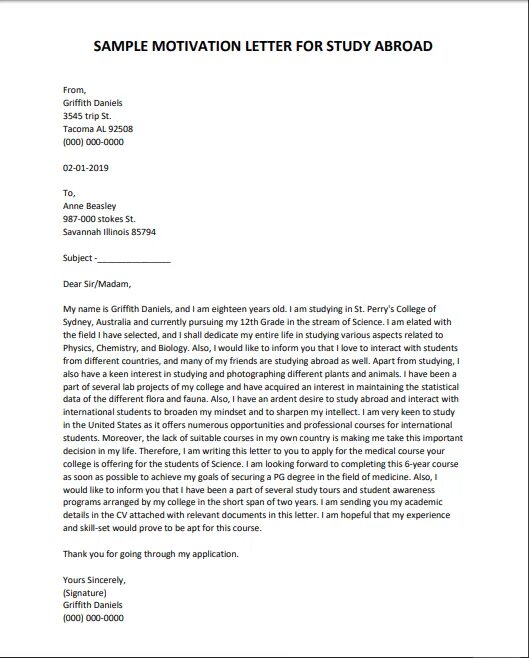 SAMPLE MOTIVATION LETTER FOR STUDY ABROAD

From,
Griffith Daniels
3545 trip St.
Tacoma AL 92508
(000) 000-0000

02-01-2019

To,
Anne Beasley
987-000 stokes St.
Savannah Illinois 85794

Subject -_______________

Dear Sir/Madam,

My name is Griffith Daniels, and I am eighteen years old. I am studying in St. Perry's College of Sydney, Australia and currently pursuing my 12th Grade in the stream of Science. I am elated with the field I have selected, and I shall dedicate my entire life in studying various aspects related to Physics, Chemistry, and Biology. Also, I would like to inform you that I love to interact with students from different countries, and many of my friends are studying abroad as well. Apart from studying, I also have a keen interest in studying and photographing different plants and animals. I have been a part of several lab projects of my college and have acquired an interest in maintaining the statistical data of the different flora and fauna. Also, I have an ardent desire to study abroad and interact with international students to broaden my mindset and to sharpen my intellect. I am very keen to study in the United States as it offers numerous opportunities and professional courses for international students. Moreover, the lack of suitable courses in my own country is making me take this important decision in my life. Therefore, I am writing this letter to you to apply for the medical course your college is offering for the students of Science. I am looking forward to completing this 6-year course as soon as possible to achieve my goals of securing a PG degree in the field of medicine. Also, I would like to inform you that I have been a part of several study tours and student awareness programs arranged by my college in the short span of two years. I am sending you my academic details in the CV attached with relevant documents in this letter. I am hopeful that my experience and skill-set would prove to be apt for this course.

Thank you for going through my application.

Yours Sincerely,
(Signature)
Griffith Daniels
(000) 000-0000